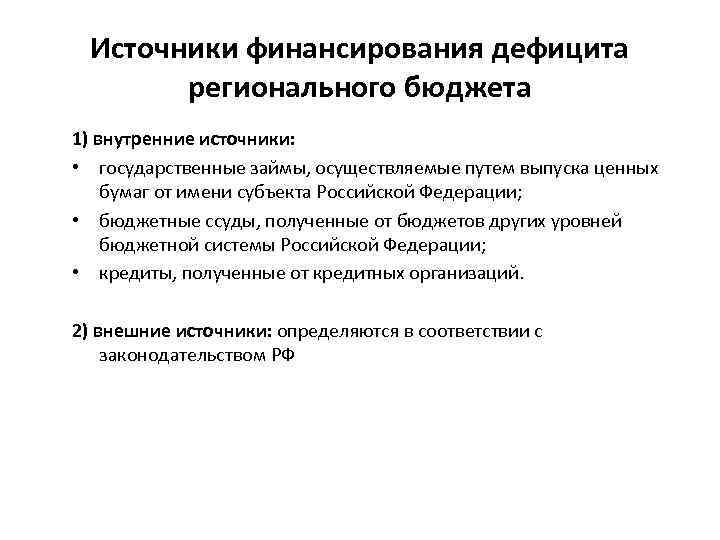 Источники финансирования дефицита регионального бюджета

1) внутренние источники:

• государственные займы, осуществляемые путем выпуска ценных бумаг от имени субъекта Российской Федерации;

• бюджетные ссуды, полученные от бюджетов других уровней бюджетной системы Российской Федерации;

• кредиты, полученные от кредитных организаций.

2) внешние источники: определяются в соответствии с законодательством РФ